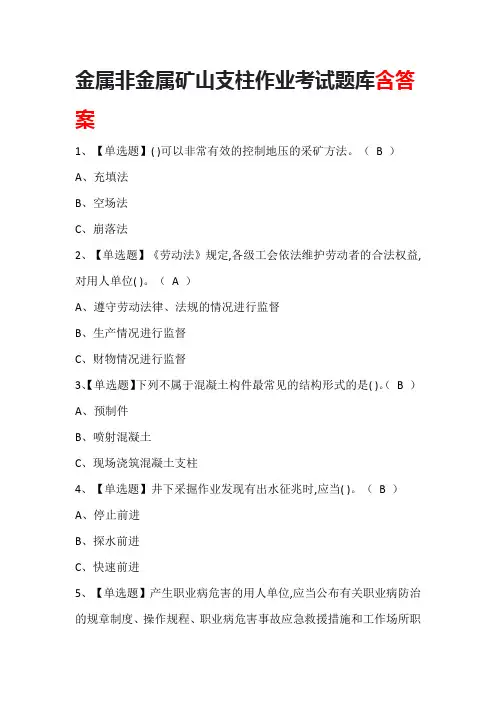 金属非金属矿山支柱作业考试题库含答案

1、【单选题】( )可以非常有效的控制地压的采矿方法。（ B ）

A、充填法

B、空场法

C、崩落法

2、【单选题】《劳动法》规定,各级工会依法维护劳动者的合法权益,对用人单位( )。（ A ）

A、遵守劳动法律、法规的情况进行监督

B、生产情况进行监督

C、财物情况进行监督

3、【单选题】下列不属于混凝土构件最常见的结构形式的是( )。（ B ）

A、预制件

B、喷射混凝土

C、现场浇筑混凝土支柱

4、【单选题】井下采掘作业发现有出水征兆时,应当( )。（ B ）

A、停止前进

B、探水前进

C、快速前进

5、【单选题】产生职业病危害的用人单位,应当公布有关职业病防治的规章制度、操作规程、职业病危害事故应急救援措施和工作场所职